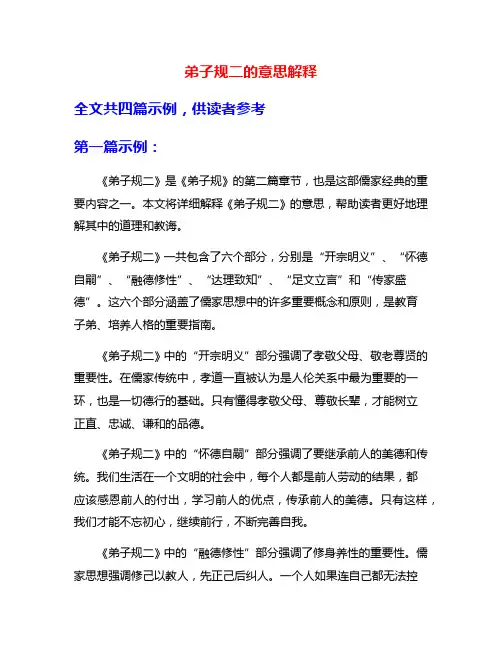 弟子规二的意思解释

全文共四篇示例，供读者参考

第一篇示例：

《弟子规二》是《弟子规》的第二篇章节，也是这部儒家经典的重要内容之一。本文将详细解释《弟子规二》的意思，帮助读者更好地理解其中的道理和教诲。

《弟子规二》一共包含了六个部分，分别是“开宗明义”、“怀德自嗣”、“融德修性”、“达理致知”、“足文立言”和“传家盛德”。这六个部分涵盖了儒家思想中的许多重要概念和原则，是教育子弟、培养人格的重要指南。

《弟子规二》中的“开宗明义”部分强调了孝敬父母、敬老尊贤的重要性。在儒家传统中，孝道一直被认为是人伦关系中最为重要的一环，也是一切德行的基础。只有懂得孝敬父母、尊敬长辈，才能树立正直、忠诚、谦和的品德。

《弟子规二》中的“怀德自嗣”部分强调了要继承前人的美德和传统。我们生活在一个文明的社会中，每个人都是前人劳动的结果，都应该感恩前人的付出，学习前人的优点，传承前人的美德。只有这样，我们才能不忘初心，继续前行，不断完善自我。

《弟子规二》中的“融德修性”部分强调了修身养性的重要性。儒家思想强调修己以教人，先正己后纠人。一个人如果连自己都无法控